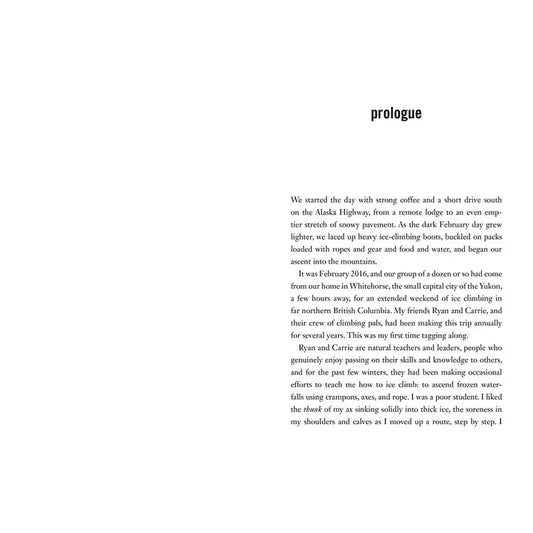 prologue

We started the day with strong coffee and a short drive south on the Alaska Highway, from a remote lodge to an even emptier stretch of snowy pavement. As the dark February day grew lighter, we laced up heavy ice-climbing boots, buckled on packs loaded with ropes and gear and food and water, and began our ascent into the mountains.

It was February 2016, and our group of a dozen or so had come from our home in Whitehorse, the small capital city of the Yukon, a few hours away, for an extended weekend of ice climbing in far northern British Columbia. My friends Ryan and Carrie, and their crew of climbing pals, had been making this trip annually for several years. This was my first time tagging along.

Ryan and Carrie are natural teachers and leaders, people who genuinely enjoy passing on their skills and knowledge to others, and for the past few winters, they had been making occasional efforts to teach me how to ice climb: to ascend frozen waterfalls using crampons, axes, and rope. I was a poor student. I liked the thunk of my ax sinking solidly into thick ice, the soreness in my shoulders and calves as I moved up a route, step by step. I